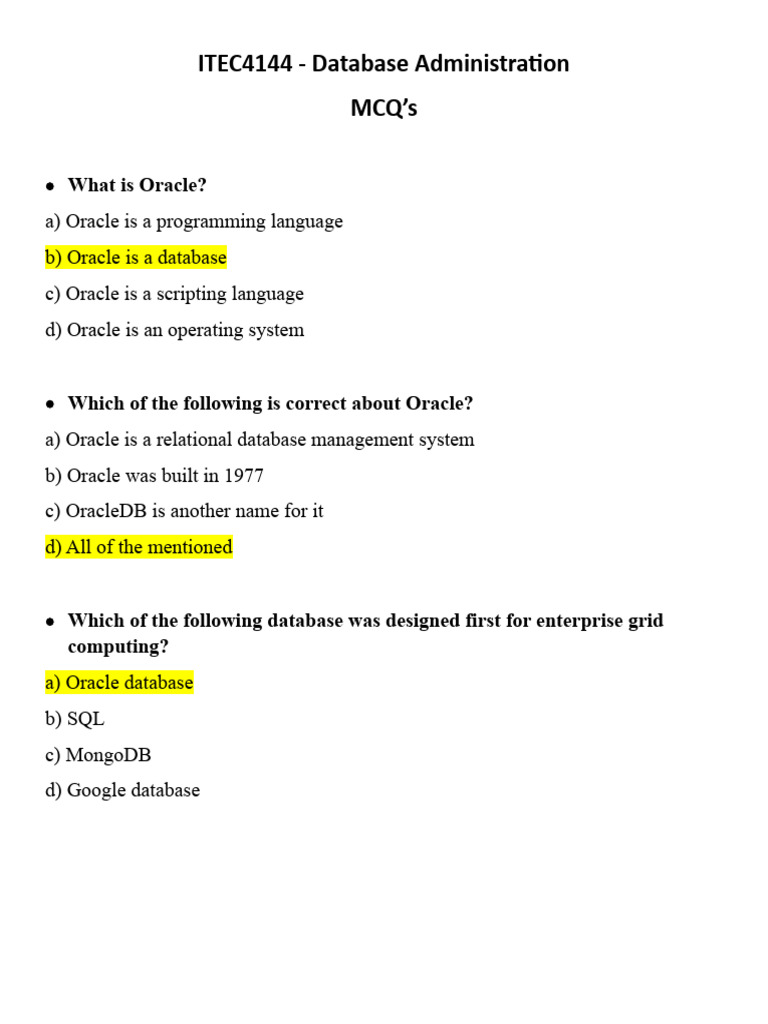 ITEC4144 - Database Administration

MCQ's

• What is Oracle?

a) Oracle is a programming language

b) Oracle is a database

c) Oracle is a scripting language

d) Oracle is an operating system

• Which of the following is correct about Oracle?

a) Oracle is a relational database management system

b) Oracle was built in 1977

c) OracleDB is another name for it

d) All of the mentioned

• Which of the following database was designed first for enterprise grid computing?

a) Oracle database

b) SQL

c) MongoDB

d) Google database